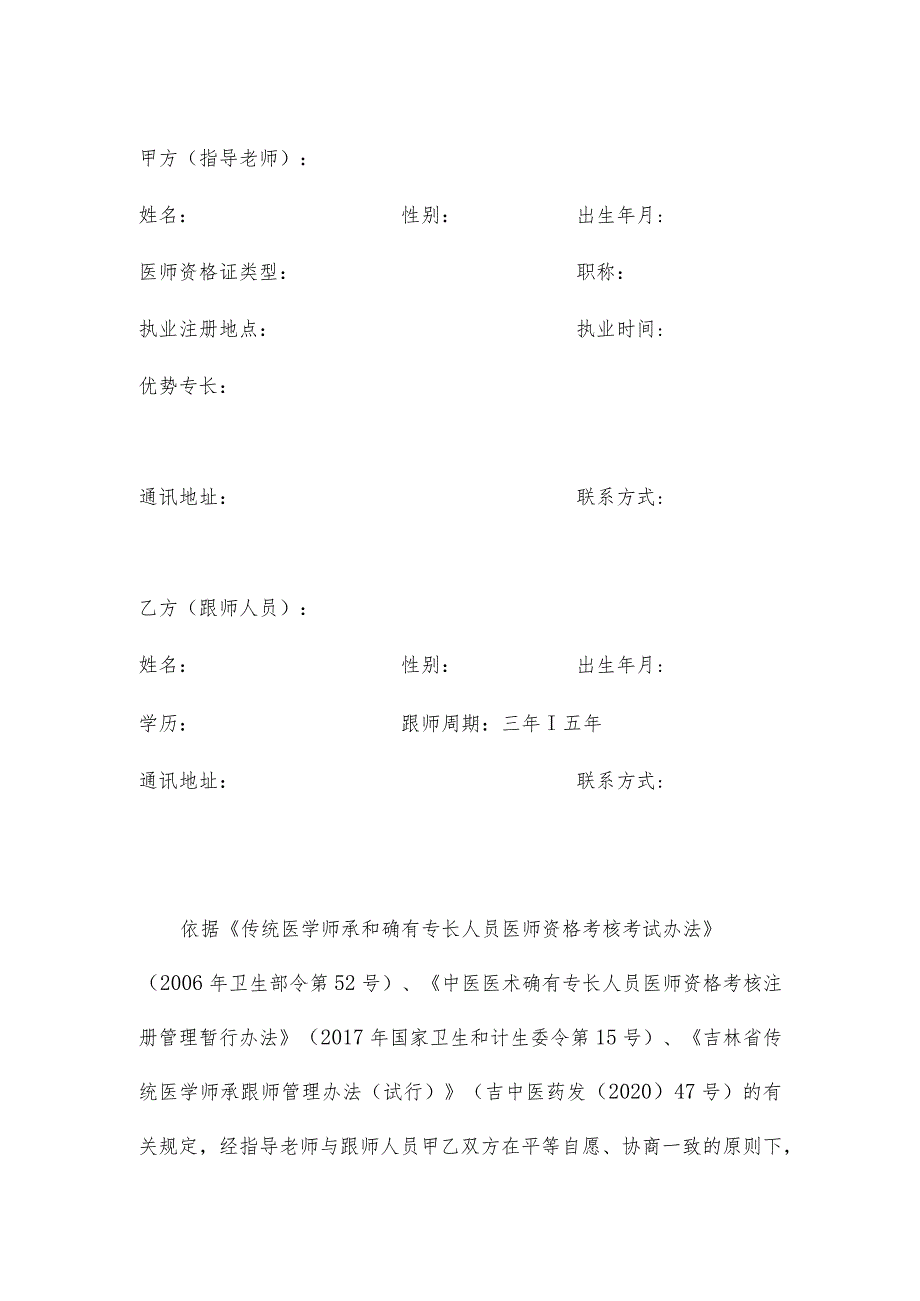 甲方（指导老师）：

姓名：　　　　　　　　性别：　　　　　　出生年月：

医师资格证类型：　　　　　　　　　　　　职称：

执业注册地点：　　　　　　　　　　　　　执业时间：

优势专长：

通讯地址：　　　　　　　　　　　　　　　联系方式：

乙方（跟师人员）：

姓名：　　　　　　　　性别：　　　　　　出生年月：

学历：　　　　　　　　跟师周期：三年Ｉ五年

通讯地址：　　　　　　　　　　　　　　　联系方式：

依据《传统医学师承和确有专长人员医师资格考核考试办法》（2006年卫生部令第52号）、《中医医术确有专长人员医师资格考核注册管理暂行办法》（2017年国家卫生和计生委令第15号）、《吉林省传统医学师承跟师管理办法（试行）》（吉中医药发（2020）47号）的有关规定，经指导老师与跟师人员甲乙双方在平等自愿、协商一致的原则下，